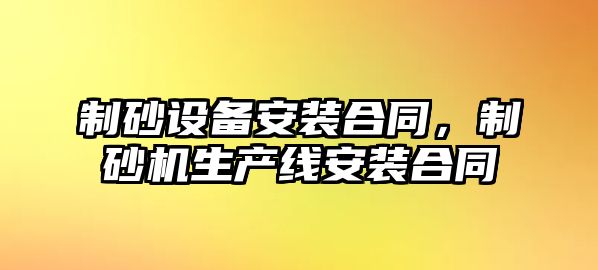 制砂设备安装合同，制砂机生产线安装合同